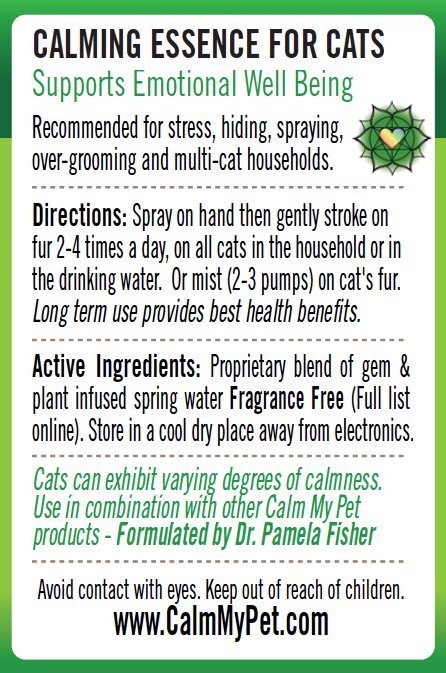 CALMING ESSENCE FOR CATS
Supports Emotional Well Being

Recommended for stress, hiding, spraying, over-grooming and multi-cat households.

Directions: Spray on hand then gently stroke on fur 2-4 times a day, on all cats in the household or in the drinking water. Or mist (2-3 pumps) on cat's fur. Long term use provides best health benefits.

Active Ingredients: Proprietary blend of gem & plant infused spring water Fragrance Free (Full list online). Store in a cool dry place away from electronics.

Cats can exhibit varying degrees of calmness. Use in combination with other Calm My Pet products - Formulated by Dr. Pamela Fisher

Avoid contact with eyes. Keep out of reach of children.
www.CalmMyPet.com